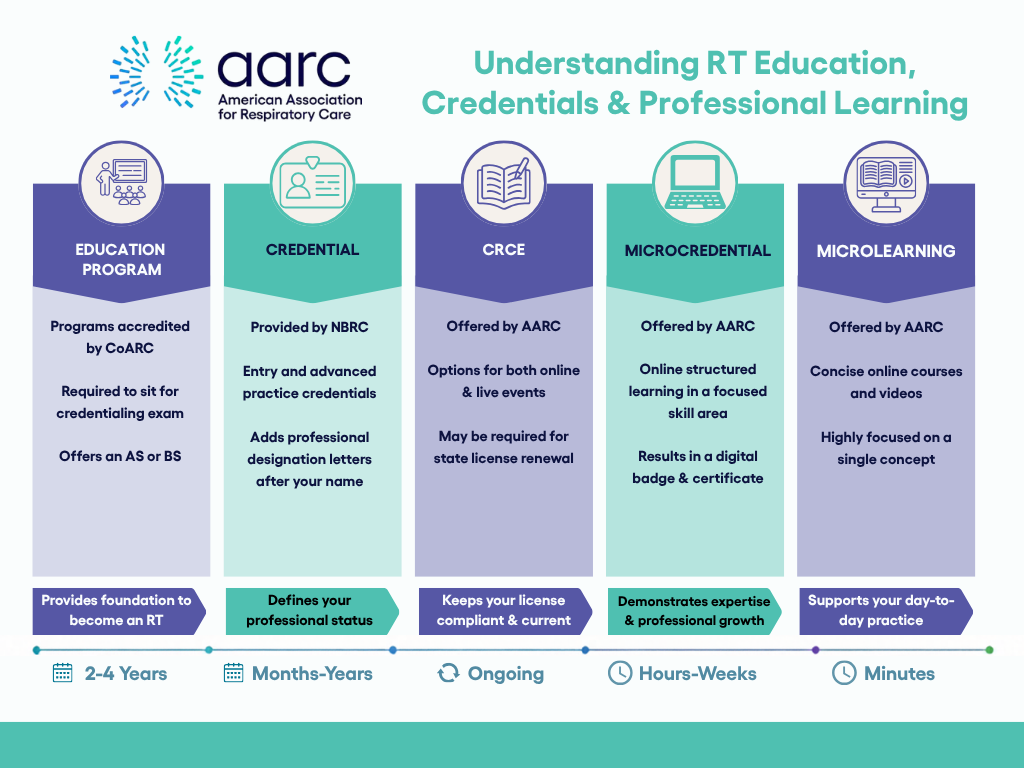 aarc
American Association for Respiratory Care

Understanding RT Education, Credentials & Professional Learning

EDUCATION PROGRAM

Programs accredited by CoARC

Required to sit for credentialing exam

Offers an AS or BS

Provides foundation to become an RT

2-4 Years

CREDENTIAL

Provided by NBRC

Entry and advanced practice credentials

Adds professional designation letters after your name

Defines your professional status

Months-Years

CRCE

Offered by AARC

Options for both online & live events

May be required for state license renewal

Keeps your license compliant & current

Ongoing

MICROCREDENTIAL

Offered by AARC

Online structured learning in a focused skill area

Results in a digital badge & certificate

Demonstrates expertise & professional growth

Hours-Weeks

MICROLEARNING

Offered by AARC

Concise online courses and videos

Highly focused on a single concept

Supports your day-to-day practice

Minutes